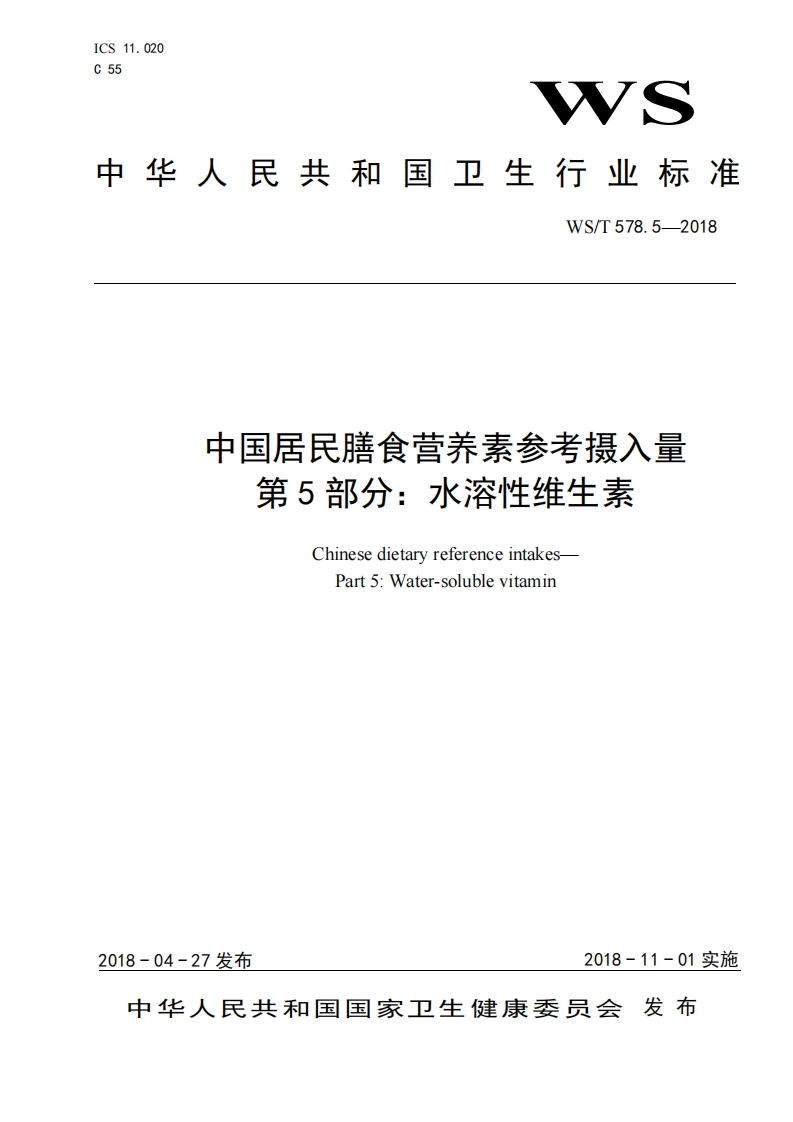 ICS 11.020
C 55

WS

中华人民共和国卫生行业标准

WS/T 578.5—2018

中国居民膳食营养素参考摄入量
第5部分：水溶性维生素

Chinese dietary reference intakes—
Part 5: Water-soluble vitamin

2018－04－27发布

2018－11－01实施

中华人民共和国国家卫生健康委员会 发布